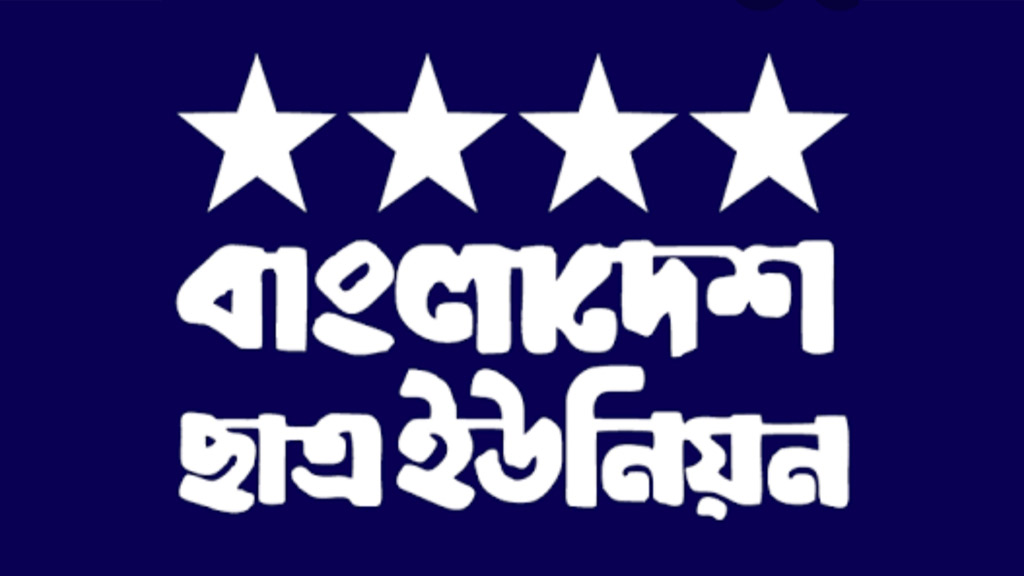 বাংলাদেশ
ছাত্র ইউনিয়ন